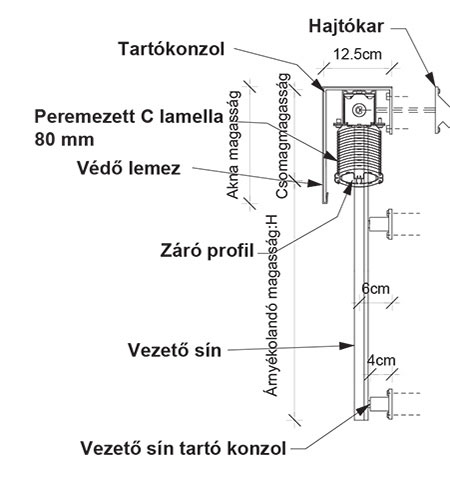 Hajtókar

Tartókonzol

12.5cm

Peremezett C lamella 80 mm

Védő lemez

Akna magasság

Csomagmagasság

Záró profil

Árnyékolandó magasság:H

6cm

Vezető sín

4cm

Vezető sín tartó konzol